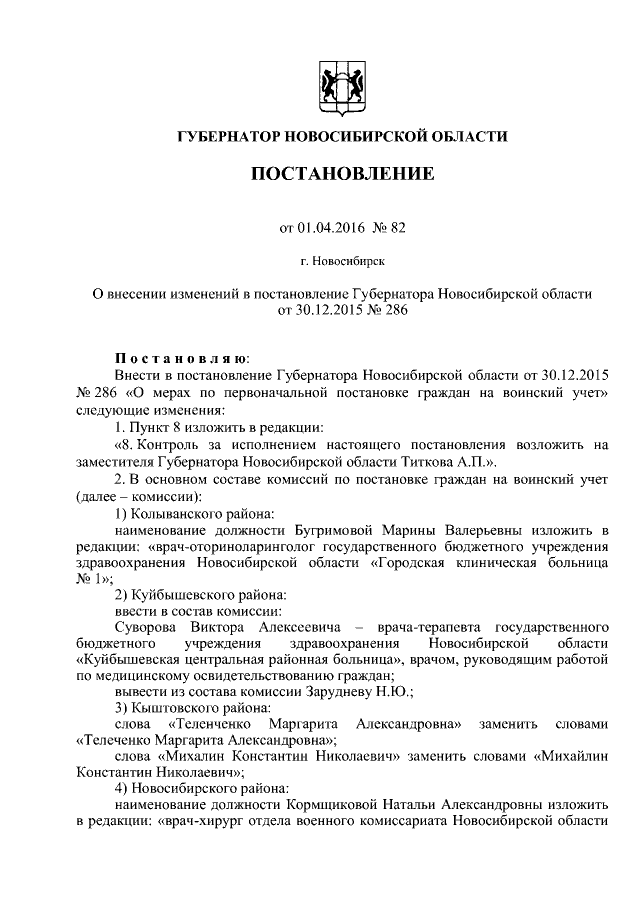 ГУБЕРНАТОР НОВОСИБИРСКОЙ ОБЛАСТИ

ПОСТАНОВЛЕНИЕ

от 01.04.2016 № 82

г. Новосибирск

О внесении изменений в постановление Губернатора Новосибирской области от 30.12.2015 № 286

Постановляю:

Внести в постановление Губернатора Новосибирской области от 30.12.2015 № 286 «О мерах по первоначальной постановке граждан на воинский учет» следующие изменения:

1. Пункт 8 изложить в редакции:

«8. Контроль за исполнением настоящего постановления возложить на заместителя Губернатора Новосибирской области Титкова А.П.».

2. В основном составе комиссий по постановке граждан на воинский учет (далее – комиссии):

1) Колыванского района:

наименование должности Бугримовой Марины Валерьевны изложить в редакции: «врач-оториноларинголог государственного бюджетного учреждения здравоохранения Новосибирской области «Городская клиническая больница № 1»;

2) Куйбышевского района:

ввести в состав комиссии:

Суворова Виктора Алексеевича – врача-терапевта государственного бюджетного учреждения здравоохранения Новосибирской области «Куйбышевская центральная районная больница», врачом, руководящим работой по медицинскому освидетельствованию граждан;

вывести из состава комиссии Зарудневу Н.Ю.;

3) Кыштовского района:

слова «Теленченко Маргарита Александровна» заменить словами «Телеченко Маргарита Александровна»;

слова «Михалин Константин Николаевич» заменить словами «Михайлин Константин Николаевич»;

4) Новосибирского района:

наименование должности Кормщиковой Натальи Александровны изложить в редакции: «врач-хирург отдела военного комиссариата Новосибирской области